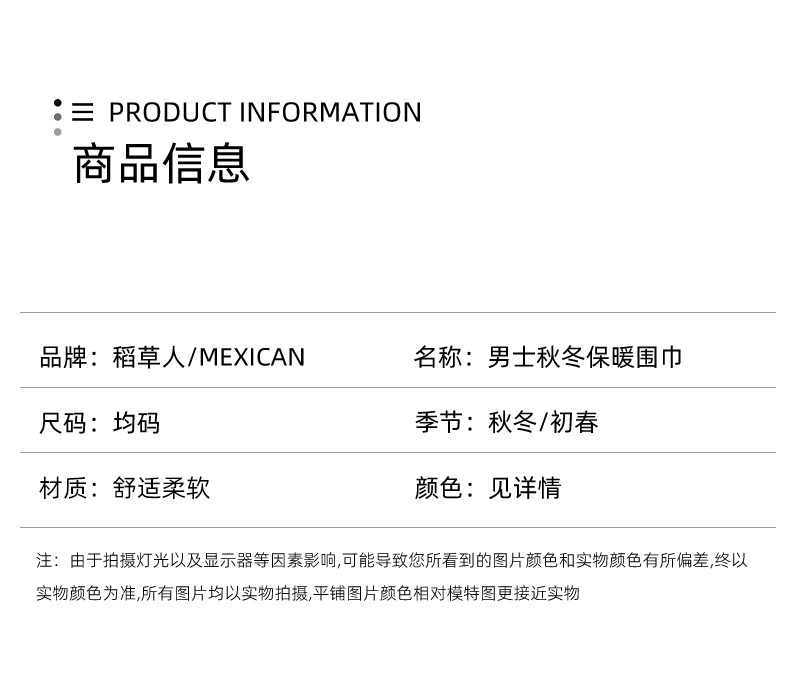 PRODUCT INFORMATION
商品信息

品牌：稻草人/MEXICAN
名称：男士秋冬保暖围巾

尺码：均码
季节：秋冬/初春

材质：舒适柔软
颜色：见详情

注：由于拍摄灯光以及显示器等因素影响,可能导致您所看到的图片颜色和实物颜色有所偏差,终以实物颜色为准,所有图片均以实物拍摄,平铺图片颜色相对模特图更接近实物